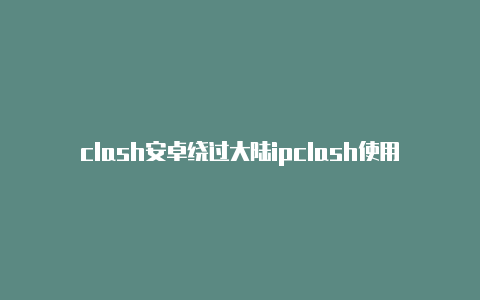 clash安卓绕过大陆ipclash使用